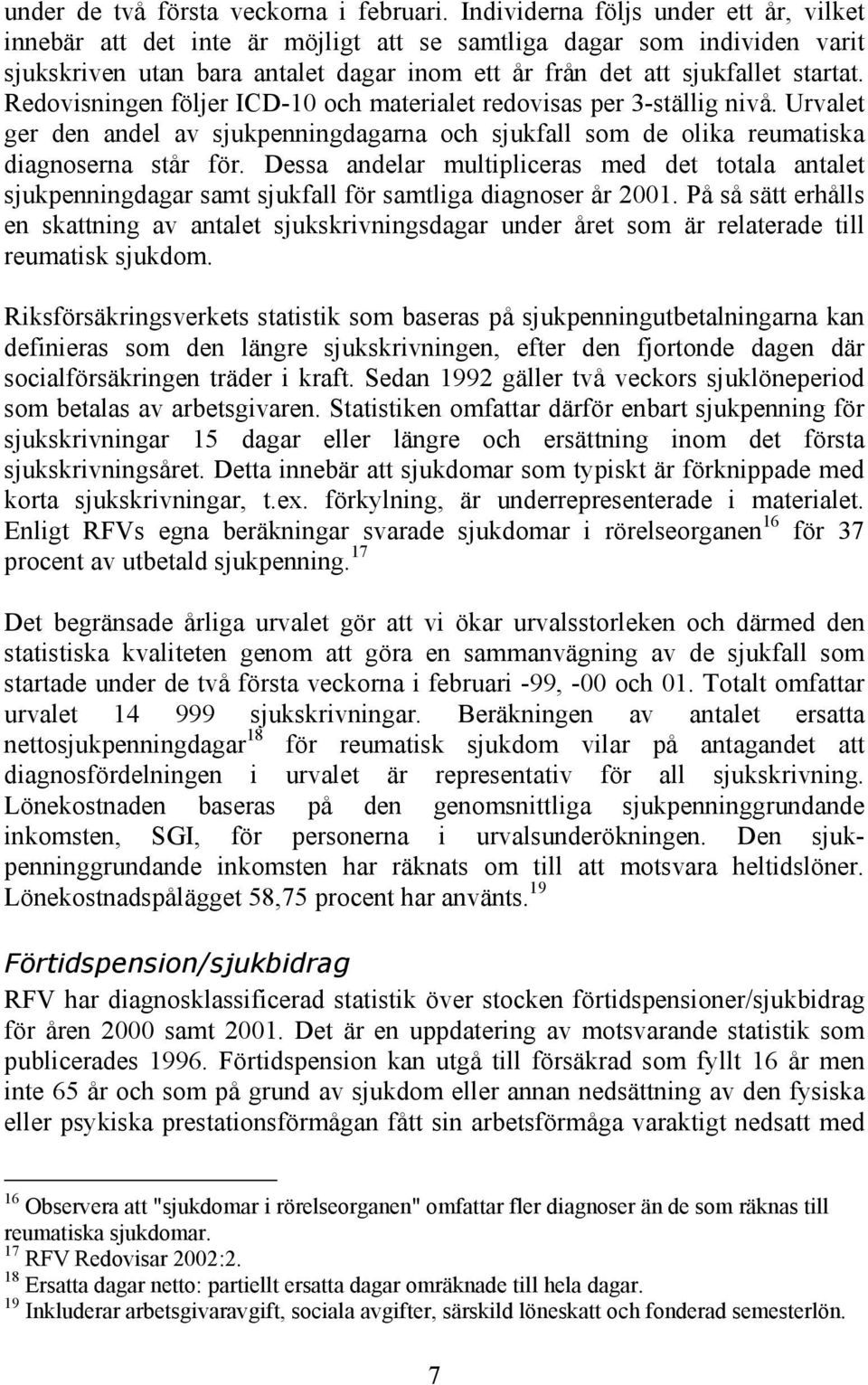 under de två första veckorna i februari. Individerna följs under ett år, vilket innebär att det inte är möjligt att se samtliga dagar som individen varit sjukskriven utan bara antalet dagar inom ett år från det att sjukfallet startat. Redovisningen följer ICD-10 och materialet redovisas per 3-ställig nivå. Urvalet ger den andel av sjukpenningdagarna och sjukfall som de olika reumatiska diagnoserna står för. Dessa andelar multipliceras med det totala antalet sjukpenningdagar samt sjukfall för samtliga diagnoser år 2001. På så sätt erhålls en skattning av antalet sjukskrivningsdagar under året som är relaterade till reumatisk sjukdom.

Riksförsäkringsverkets statistik som baseras på sjukpenningutbetalningarna kan definieras som den längre sjukskrivningen, efter den fjortonde dagen där socialförsäkringen träder i kraft. Sedan 1992 gäller två veckors sjuklöneperiod som betalas av arbetsgivaren. Statistiken omfattar därför enbart sjukpenning för sjukskrivningar 15 dagar eller längre och ersättning inom det första sjukskrivningsåret. Detta innebär att sjukdomar som typiskt är förknippade med korta sjukskrivningar, t.ex. förkylning, är underrepresenterade i materialet. Enligt RFVs egna beräkningar svarade sjukdomar i rörelseorganen$^{16}$ för 37 procent av utbetald sjukpenning.$^{17}$

Det begränsade årliga urvalet gör att vi ökar urvalsstorleken och därmed den statistiska kvaliteten genom att göra en sammanvägning av de sjukfall som startade under de två första veckorna i februari -99, -00 och 01. Totalt omfattar urvalet 14 999 sjukskrivningar. Beräkningen av antalet ersatta nettosjukpenningdagar$^{18}$ för reumatisk sjukdom vilar på antagandet att diagnosfördelningen i urvalet är representativ för all sjukskrivning. Lönekostnaden baseras på den genomsnittliga sjukpenninggrundande inkomsten, SGI, för personerna i urvalsunderökningen. Den sjukpenninggrundande inkomsten har räknats om till att motsvara heltidslöner. Lönekostnadspålägget 58,75 procent har använts.$^{19}$

Förtidspension/sjukbidrag

RFV har diagnosklassificerad statistik över stocken förtidspensioner/sjukbidrag för åren 2000 samt 2001. Det är en uppdatering av motsvarande statistik som publicerades 1996. Förtidspension kan utgå till försäkrad som fyllt 16 år men inte 65 år och som på grund av sjukdom eller annan nedsättning av den fysiska eller psykiska prestationsförmågan fått sin arbetsförmåga varaktigt nedsatt med

$^{16}$ Observera att "sjukdomar i rörelseorganen" omfattar fler diagnoser än de som räknas till reumatiska sjukdomar.
$^{17}$ RFV Redovisar 2002:2.
$^{18}$ Ersatta dagar netto: partiellt ersatta dagar omräknade till hela dagar.
$^{19}$ Inkluderar arbetsgivaravgift, sociala avgifter, särskild löneskatt och fonderad semesterlön.

7